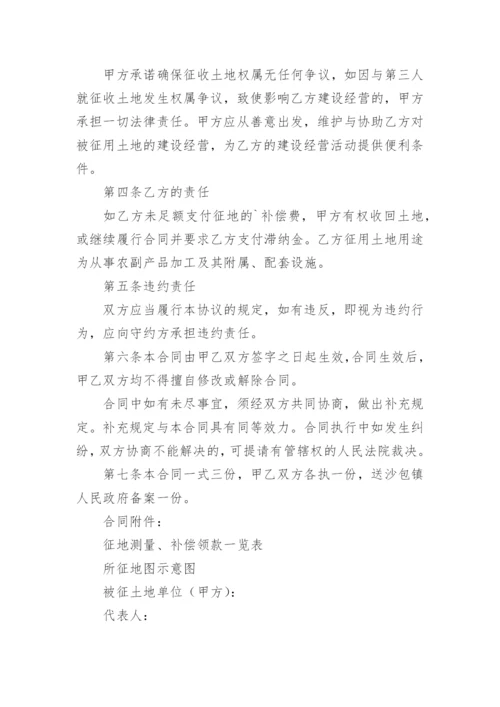 甲方承诺确保征收土地权属无任何争议，如因与第三人就征收土地发生权属争议，致使影响乙方建设经营的，甲方承担一切法律责任。甲方应从善意出发，维护与协助乙方对被征用土地的建设经营，为乙方的建设经营活动提供便利条件。

第四条乙方的责任

如乙方未足额支付征地的`补偿费，甲方有权收回土地，或继续履行合同并要求乙方支付滞纳金。乙方征用土地用途为从事农副产品加工及其附属、配套设施。

第五条违约责任

双方应当履行本协议的规定，如有违反，即视为违约行为，应向守约方承担违约责任。

第六条本合同由甲乙双方签字之日起生效,合同生效后，甲乙双方均不得擅自修改或解除合同。

合同中如有未尽事宜，须经双方共同协商，做出补充规定。补充规定与本合同具有同等效力。合同执行中如发生纠纷,双方协商不能解决的,可提请有管辖权的人民法院裁决。

第七条本合同一式三份，甲乙双方各执一份，送沙包镇人民政府备案一份。

合同附件：

征地测量、补偿领款一览表

所征地图示意图

被征土地单位（甲方）：

代表人：